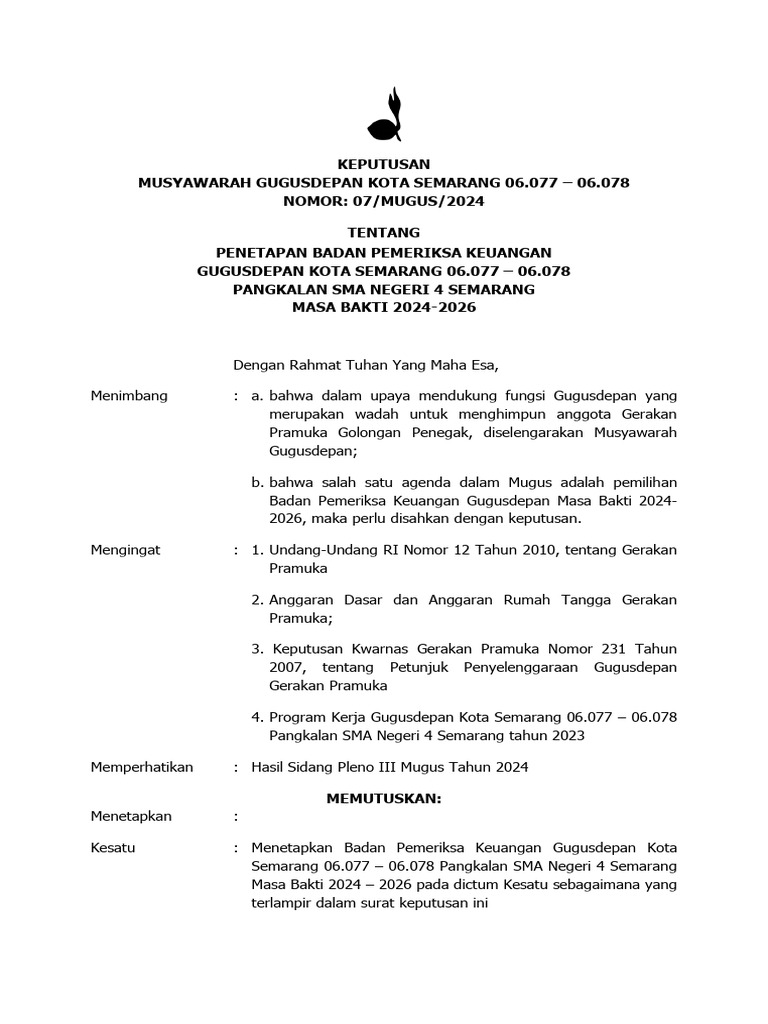 KEPUTUSAN
MUSYAWARAH GUGUSDEPAN KOTA SEMARANG 06.077 – 06.078
NOMOR: 07/MUGUS/2024

TENTANG
PENETAPAN BADAN PEMERIKSA KEUANGAN
GUGUSDEPAN KOTA SEMARANG 06.077 – 06.078
PANGKALAN SMA NEGERI 4 SEMARANG
MASA BAKTI 2024-2026

Dengan Rahmat Tuhan Yang Maha Esa,

Menimbang : a. bahwa dalam upaya mendukung fungsi Gugusdepan yang merupakan wadah untuk menghimpun anggota Gerakan Pramuka Golongan Penegak, diselengarakan Musyawarah Gugusdepan;

b. bahwa salah satu agenda dalam Mugus adalah pemilihan Badan Pemeriksa Keuangan Gugusdepan Masa Bakti 2024-2026, maka perlu disahkan dengan keputusan.

Mengingat : 1. Undang-Undang RI Nomor 12 Tahun 2010, tentang Gerakan Pramuka

2. Anggaran Dasar dan Anggaran Rumah Tangga Gerakan Pramuka;

3. Keputusan Kwarnas Gerakan Pramuka Nomor 231 Tahun 2007, tentang Petunjuk Penyelenggaraan Gugusdepan Gerakan Pramuka

4. Program Kerja Gugusdepan Kota Semarang 06.077 – 06.078 Pangkalan SMA Negeri 4 Semarang tahun 2023

Memperhatikan : Hasil Sidang Pleno III Mugus Tahun 2024

MEMUTUSKAN:

Menetapkan :

Kesatu : Menetapkan Badan Pemeriksa Keuangan Gugusdepan Kota Semarang 06.077 – 06.078 Pangkalan SMA Negeri 4 Semarang Masa Bakti 2024 – 2026 pada dictum Kesatu sebagaimana yang terlampir dalam surat keputusan ini